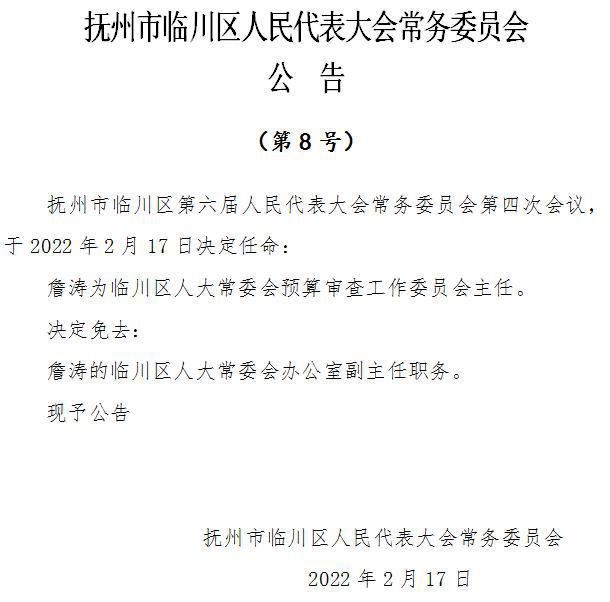 抚州市临川区人民代表大会常务委员会
公 告

（第 8 号）

抚州市临川区第六届人民代表大会常务委员会第四次会议，于 2022 年 2 月 17 日决定任命：

詹涛为临川区人大常委会预算审查工作委员会主任。

决定免去：

詹涛的临川区人大常委会办公室副主任职务。

现予公告

抚州市临川区人民代表大会常务委员会

2022 年 2 月 17 日